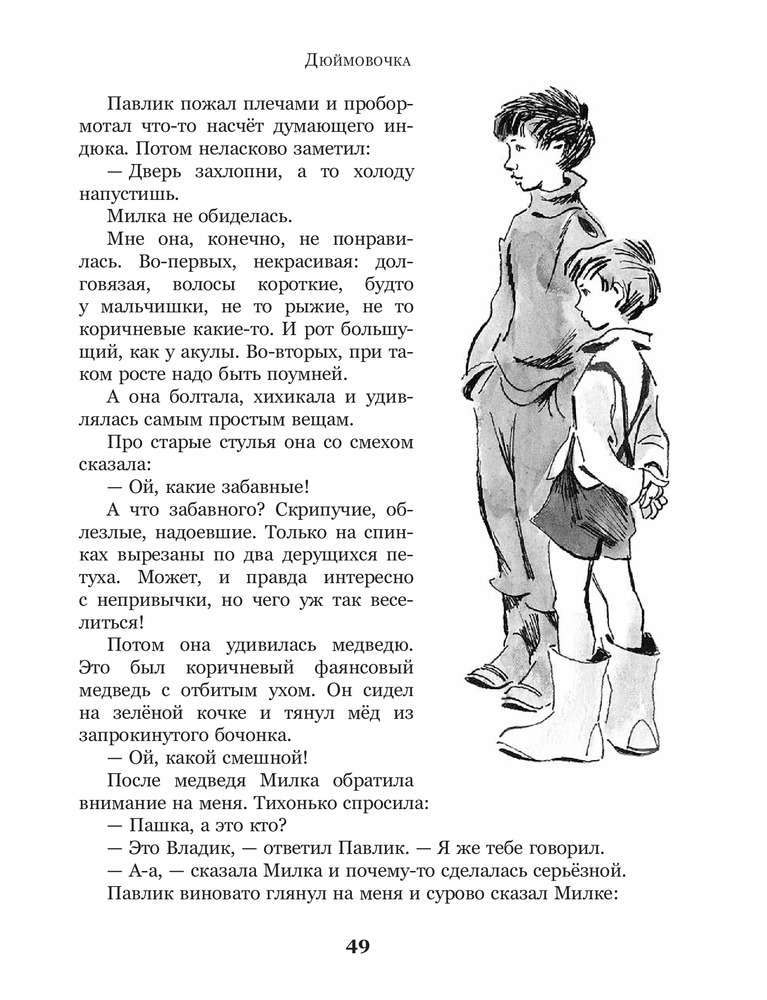 Дюймовочка

Павлик пожал плечами и пробормотал что-то насчёт думающего индюка. Потом неласково заметил:

— Дверь захлопни, а то холоду напустишь.

Милка не обиделась.

Мне она, конечно, не понравилась. Во-первых, некрасивая: долговязая, волосы короткие, будто у мальчишки, не то рыжие, не то коричневые какие-то. И рот большущий, как у акулы. Во-вторых, при таком росте надо быть поумней.

А она болтала, хихикала и удивлялась самым простым вещам.

Про старые стулья она со смехом сказала:

— Ой, какие забавные!

А что забавного? Скрипучие, облезлые, надоевшие. Только на спинках вырезаны по два дерущихся петуха. Может, и правда интересно с непривычки, но чего уж так веселиться!

Потом она удивилась медведю. Это был коричневый фаянсовый медведь с отбитым ухом. Он сидел на зелёной кочке и тянул мёд из запрокинутого бочонка.

— Ой, какой смешной!

После медведя Милка обратила внимание на меня. Тихонько спросила:

— Пашка, а это кто?

— Это Владик, — ответил Павлик. — Я же тебе говорил.

— А-а, — сказала Милка и почему-то сделалась серьёзной.

Павлик виновато глянул на меня и сурово сказал Милке:

49